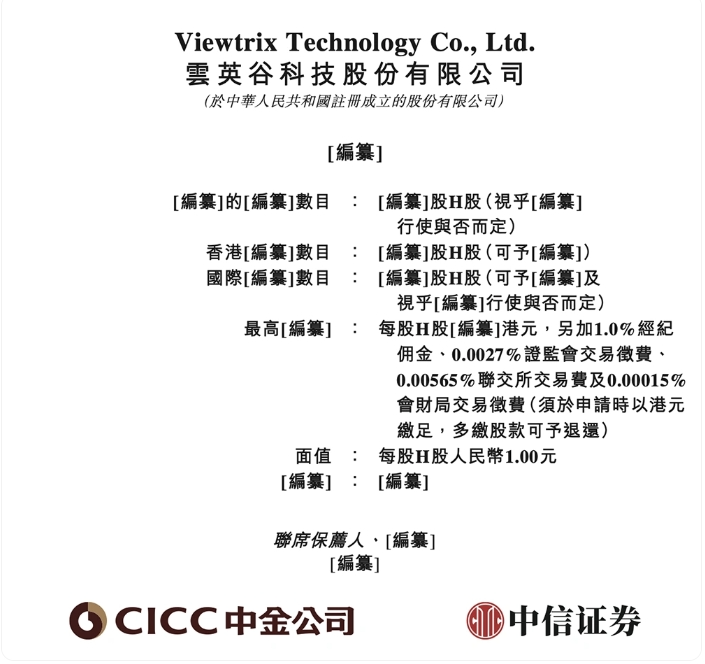 Viewtrix Technology Co., Ltd.
雲英谷科技股份有限公司
(於中華人民共和國註冊成立的股份有限公司)

[編纂]

[編纂]的[編纂]數目 ： [編纂]股H股(視乎[編纂]行使與否而定)
香港[編纂]數目 ： [編纂]股H股(可予[編纂])
國際[編纂]數目 ： [編纂]股H股(可予[編纂]及視乎[編纂]行使與否而定)
最高[編纂] ： 每股H股[編纂]港元，另加1.0%經紀佣金、0.0027%證監會交易徵費、0.00565%聯交所交易費及0.00015%會財局交易徵費(須於申請時以港元繳足，多繳股款可予退還)
面值 ： 每股H股人民幣1.00元
[編纂] ： [編纂]

聯席保薦人、[編纂]
[編纂]

CICC中金公司

中信证券